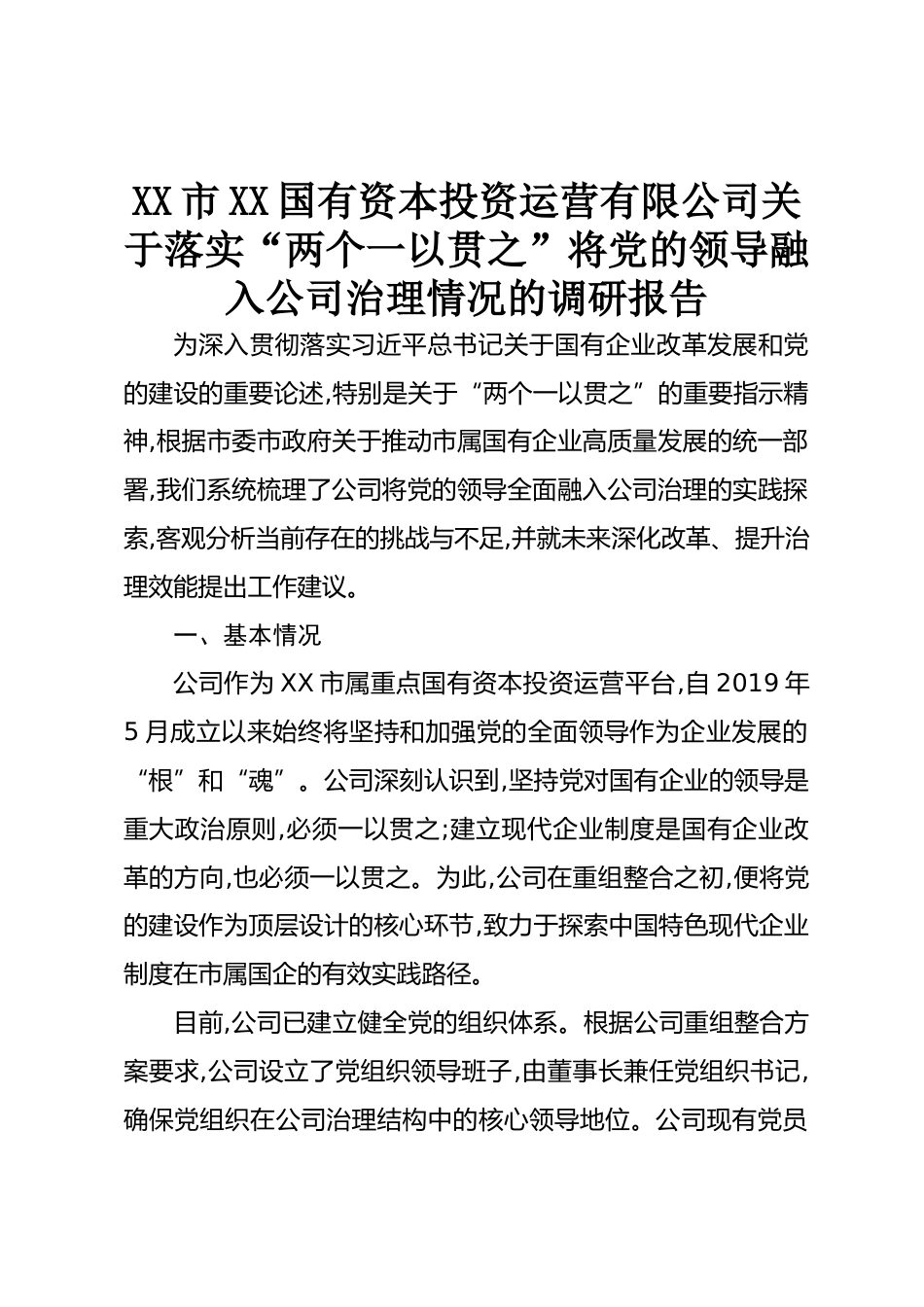 XX市XX国有资本投资运营有限公司关于落实“两个一以贯之”将党的领导融入公司治理情况的调研报告

为深入贯彻落实习近平总书记关于国有企业改革发展和党的建设的重要论述,特别是关于“两个一以贯之”的重要指示精神,根据市委市政府关于推动市属国有企业高质量发展的统一部署,我们系统梳理了公司将党的领导全面融入公司治理的实践探索,客观分析当前存在的挑战与不足,并就未来深化改革、提升治理效能提出工作建议。

一、基本情况

公司作为XX市属重点国有资本投资运营平台,自2019年5月成立以来始终将坚持和加强党的全面领导作为企业发展的“根”和“魂”。公司深刻认识到,坚持党对国有企业的领导是重大政治原则,必须一以贯之;建立现代企业制度是国有企业改革的方向,也必须一以贯之。为此,公司在重组整合之初,便将党的建设作为顶层设计的核心环节,致力于探索中国特色现代企业制度在市属国企的有效实践路径。

目前,公司已建立健全党的组织体系。根据公司重组整合方案要求,公司设立了党组织领导班子,由董事长兼任党组织书记,确保党组织在公司治理结构中的核心领导地位。公司现有党员